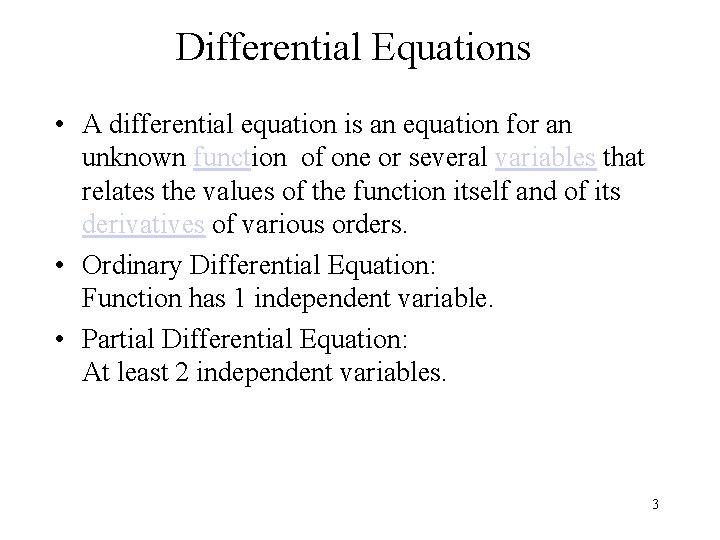 Differential Equations

• A differential equation is an equation for an unknown function of one or several variables that relates the values of the function itself and of its derivatives of various orders.

• Ordinary Differential Equation:
Function has 1 independent variable.

• Partial Differential Equation:
At least 2 independent variables.

3